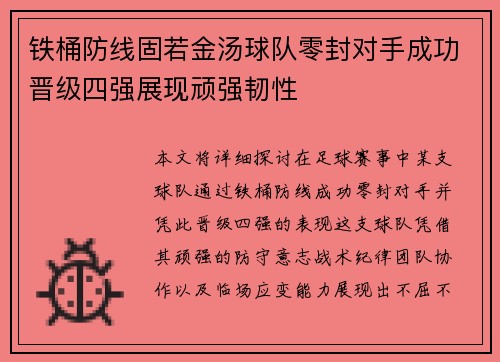 铁桶防线固若金汤球队零封对手成功晋级四强展现顽强韧性

本文将详细探讨在足球赛事中某支球队通过铁桶防线成功零封对手并凭此晋级四强的表现这支球队凭借其顽强的防守意志战术纪律团队协作以及临场应变能力展现出不屈不